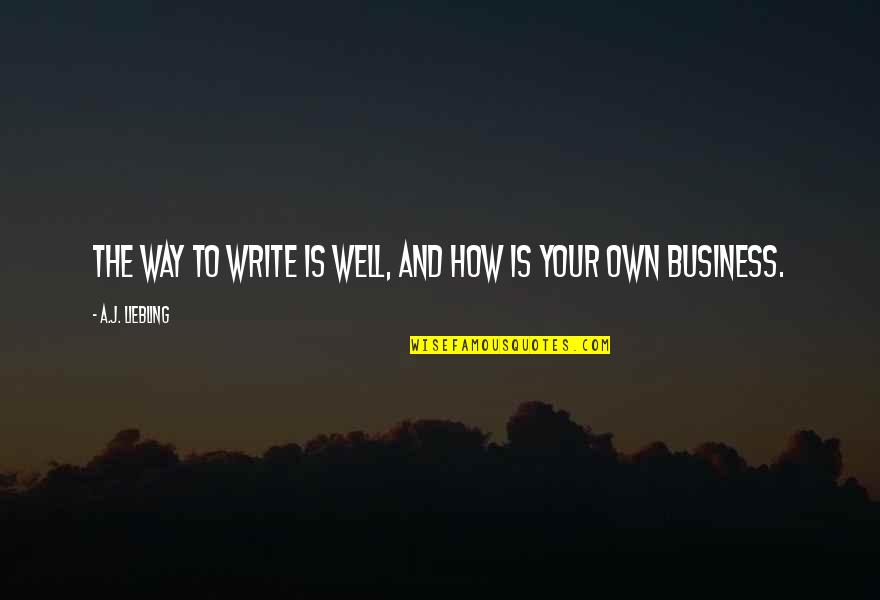 THE WAY TO WRITE IS WELL, AND HOW IS YOUR OWN BUSINESS.

- A.J. LIEBLING

WISEFAMOUSQUOTES.COM